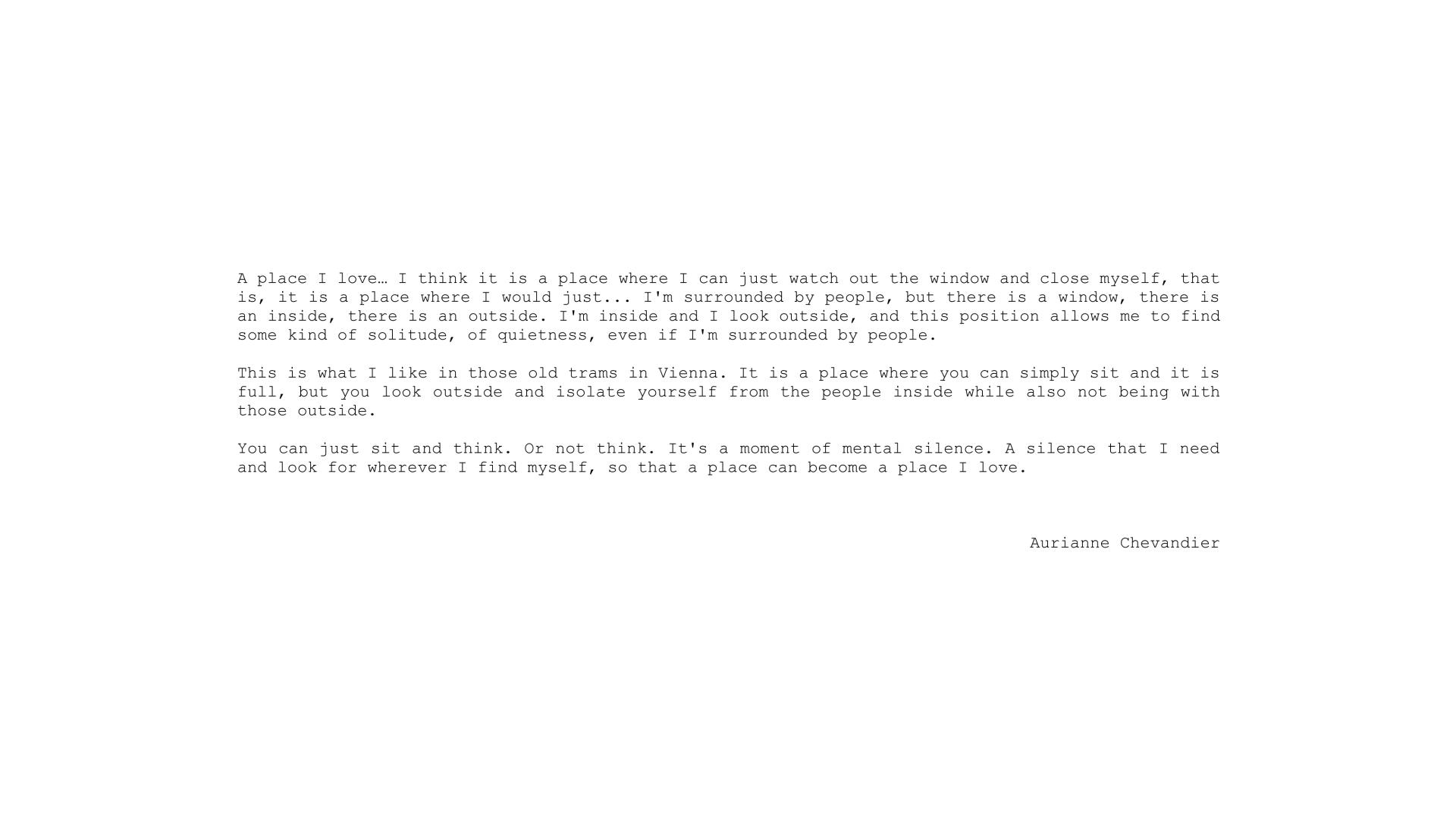 A place I love… I think it is a place where I can just watch out the window and close myself, that is, it is a place where I would just... I'm surrounded by people, but there is a window, there is an inside, there is an outside. I'm inside and I look outside, and this position allows me to find some kind of solitude, of quietness, even if I'm surrounded by people.

This is what I like in those old trams in Vienna. It is a place where you can simply sit and it is full, but you look outside and isolate yourself from the people inside while also not being with those outside.

You can just sit and think. Or not think. It's a moment of mental silence. A silence that I need and look for wherever I find myself, so that a place can become a place I love.

Aurianne Chevandier